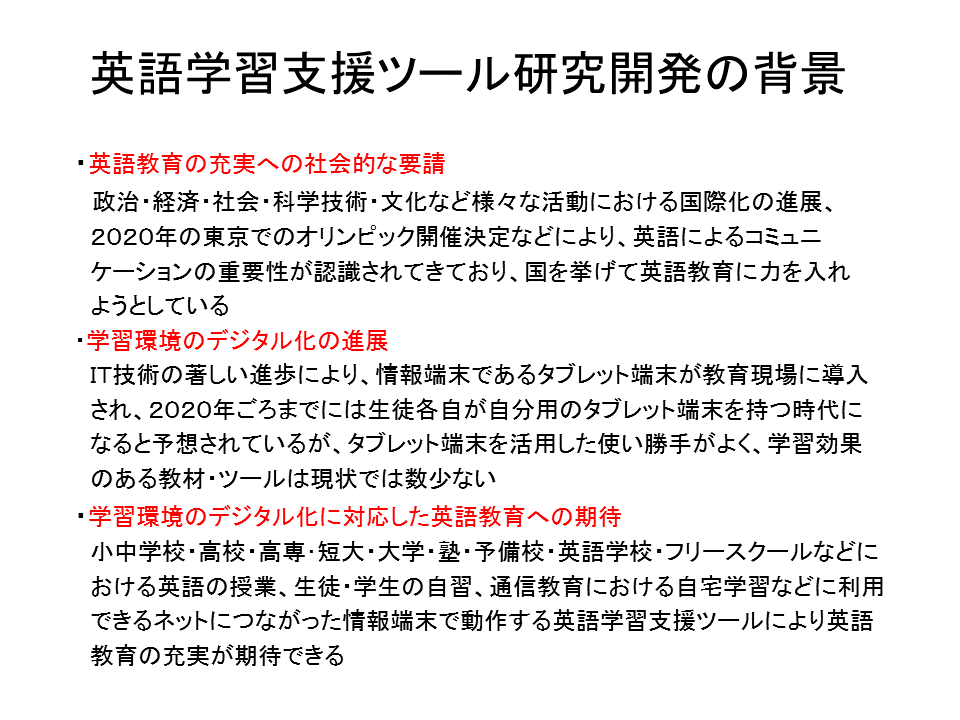 英語学習支援ツール研究開発の背景

・英語教育の充実への社会的な要請
政治・経済・社会・科学技術・文化など様々な活動における国際化の進展、2020年の東京でのオリンピック開催決定などにより、英語によるコミュニケーションの重要性が認識されてきており、国を挙げて英語教育に力を入れようとしている

・学習環境のデジタル化の進展
IT技術の著しい進歩により、情報端末であるタブレット端末が教育現場に導入され、2020年ごろまでには生徒各自が自分用のタブレット端末を持つ時代になると予想されているが、タブレット端末を活用した使い勝手がよく、学習効果のある教材・ツールは現状では数少ない

・学習環境のデジタル化に対応した英語教育への期待
小中学校・高校・高専・短大・大学・塾・予備校・英語学校・フリースクールなどにおける英語の授業、生徒・学生の自習、通信教育における自宅学習などに利用できるネットにつながった情報端末で動作する英語学習支援ツールにより英語教育の充実が期待できる